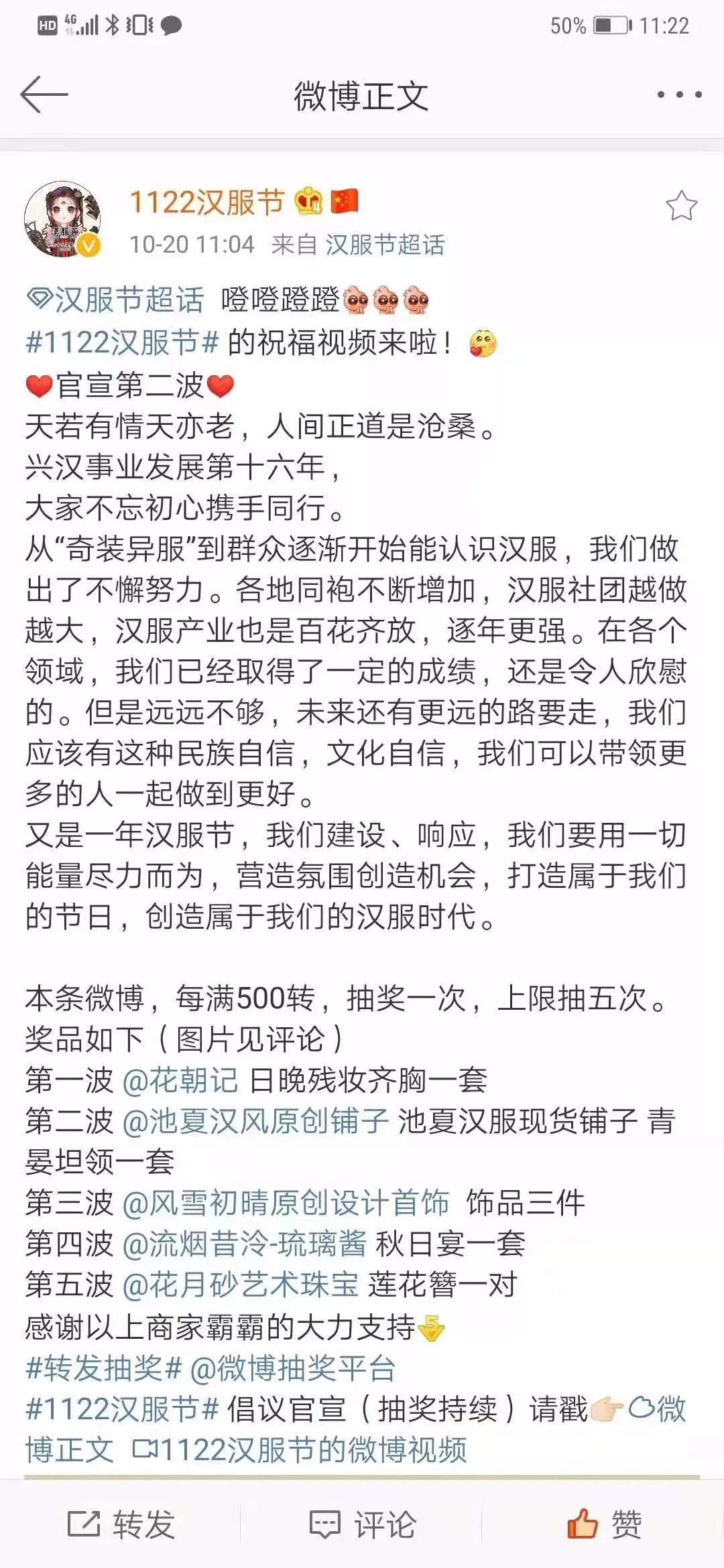 HD 4G 50% 11:22

微博正文

1122汉服节
10-20 11:04 来自 汉服节超话

汉服节超话 噔噔蹬蹬
#1122汉服节# 的祝福视频来啦！
官宣第二波
天若有情天亦老，人间正道是沧桑。
兴汉事业发展第十六年，
大家不忘初心携手同行。
从“奇装异服”到群众逐渐开始能认识汉服，我们做出了不懈努力。各地同袍不断增加，汉服社团越做越大，汉服产业也是百花齐放，逐年更强。在各个领域，我们已经取得了一定的成绩，还是令人欣慰的。但是远远不够，未来还有更远的路要走，我们应该有这种民族自信，文化自信，我们可以带领更多的人一起做到更好。
又是一年汉服节，我们建设、响应，我们要用一切能量尽力而为，营造氛围创造机会，打造属于我们的节日，创造属于我们的汉服时代。

本条微博，每满500转，抽奖一次，上限抽五次。
奖品如下（图片见评论）
第一波 @花朝记 日晚残妆齐胸一套
第二波 @池夏汉风原创铺子 池夏汉服现货铺子 青晏坦领一套
第三波 @风雪初晴原创设计首饰 饰品三件
第四波 @流烟昔泠-琉璃酱 秋日宴一套
第五波 @花月砂艺术珠宝 莲花簪一对
感谢以上商家霸霸的大力支持
#转发抽奖# @微博抽奖平台
#1122汉服节# 倡议官宣（抽奖持续）请戳 微博正文 1122汉服节的微博视频

转发 评论 赞